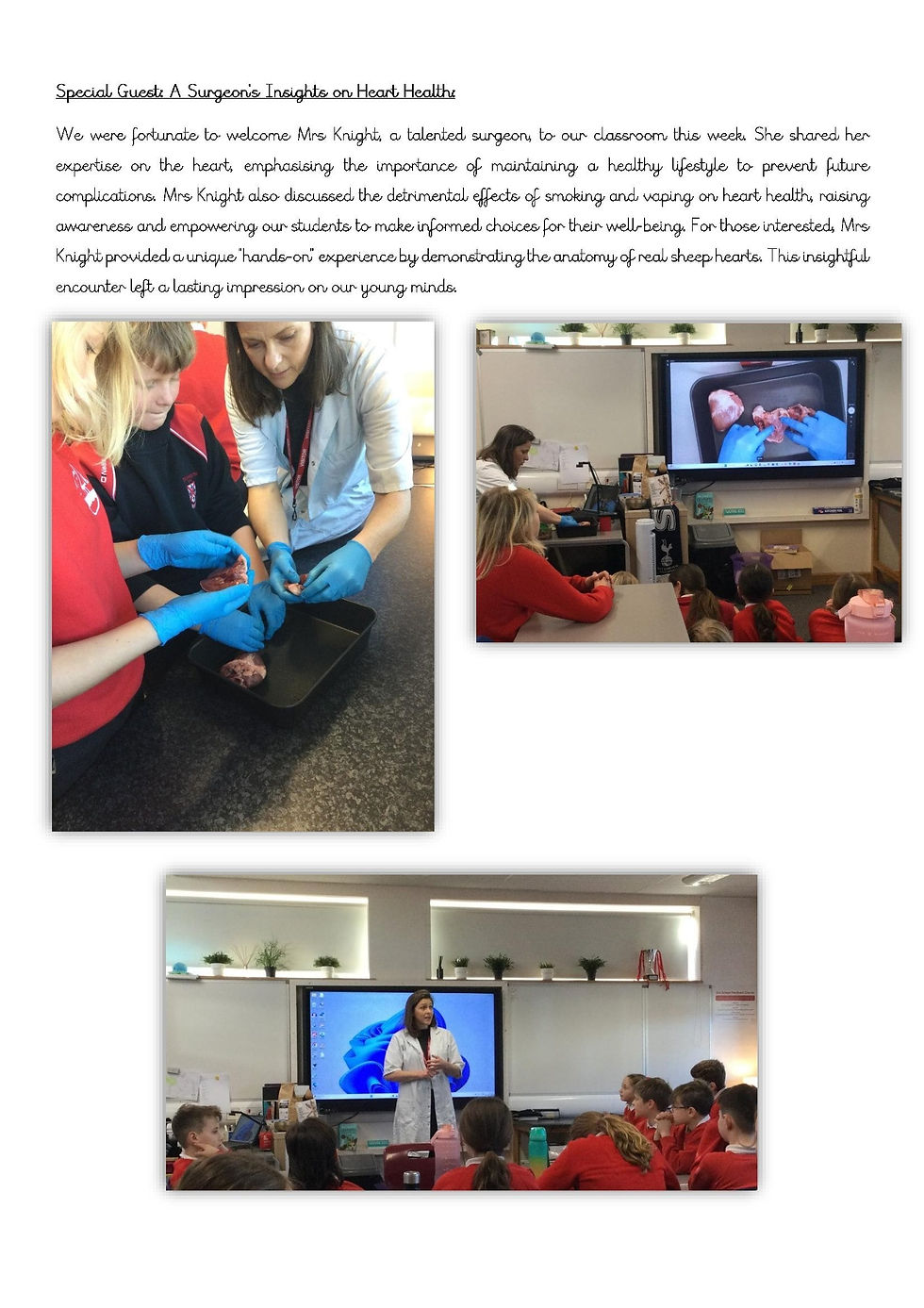 Special Guest: A Surgeon's Insights on Heart Health:

We were fortunate to welcome Mrs Knight, a talented surgeon, to our classroom this week. She shared her expertise on the heart, emphasising the importance of maintaining a healthy lifestyle to prevent future complications. Mrs Knight also discussed the detrimental effects of smoking and vaping on heart health, raising awareness and empowering our students to make informed choices for their well-being. For those interested, Mrs Knight provided a unique "hands-on" experience by demonstrating the anatomy of real sheep hearts. This insightful encounter left a lasting impression on our young minds.